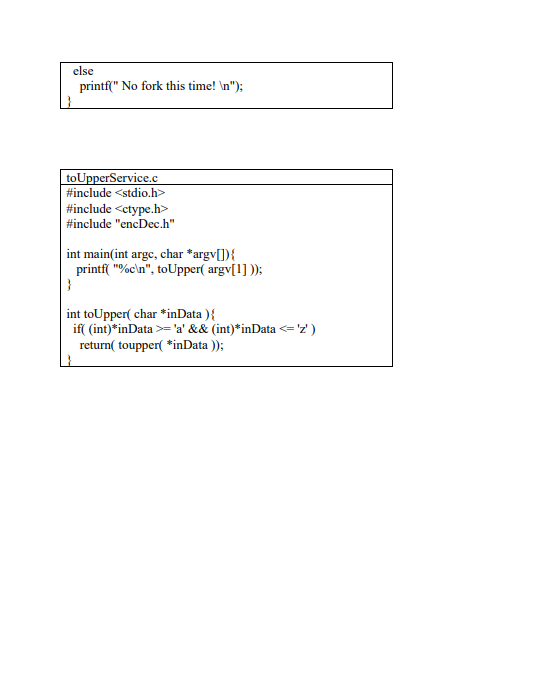 else
  printf(" No fork this time! \n");
}

toUpperService.c

#include <stdio.h>
#include <ctype.h>
#include "encDec.h"

int main(int argc, char *argv[]){
  printf( "%c\n", toUpper( argv[1] ));
}

int toUpper( char *inData ){
 if( (int)*inData >= 'a' && (int)*inData <= 'z' )
   return( toupper( *inData ));
}